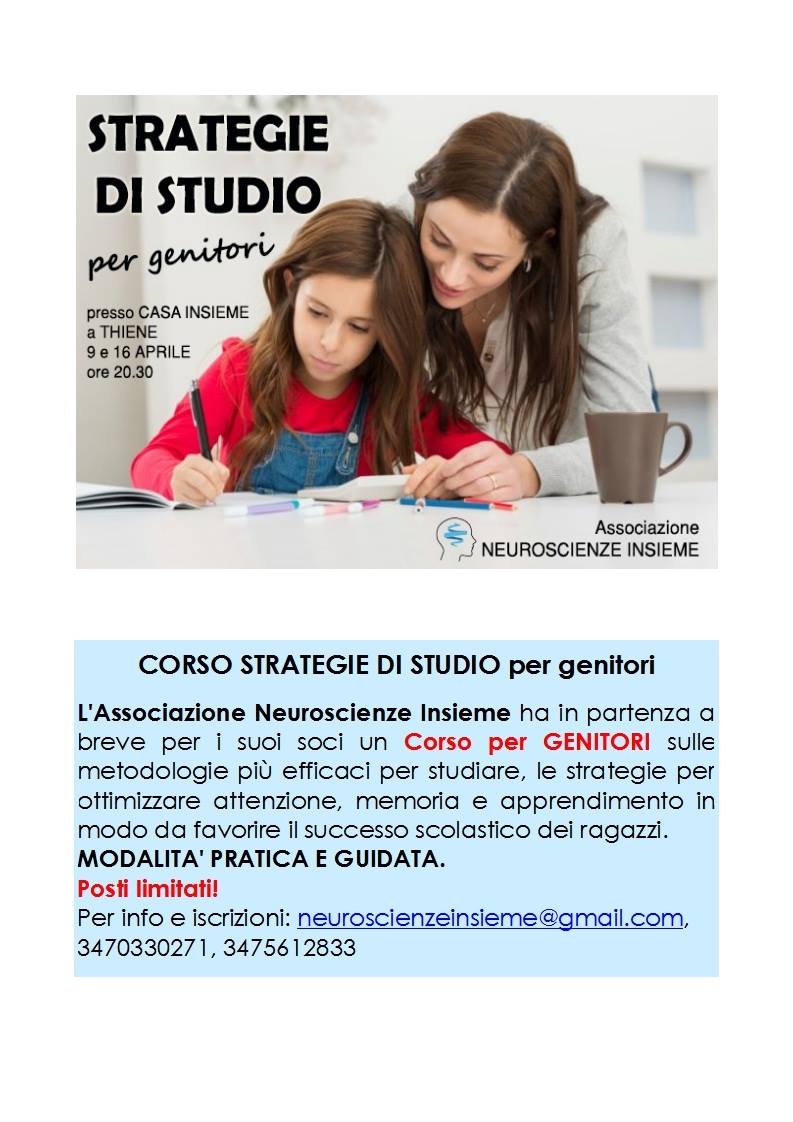 STRATEGIE DI STUDIO

per genitori

presso CASA INSIEME
a THIENE
9 e 16 APRILE
ore 20.30

Associazione
NEUROSCIENZE INSIEME

CORSO STRATEGIE DI STUDIO per genitori

L'Associazione Neuroscienze Insieme ha in partenza a breve per i suoi soci un Corso per GENITORI sulle metodologie più efficaci per studiare, le strategie per ottimizzare attenzione, memoria e apprendimento in modo da favorire il successo scolastico dei ragazzi.
MODALITA' PRATICA E GUIDATA.
Posti limitati!
Per info e iscrizioni: neuroscienzeinsieme@gmail.com, 3470330271, 3475612833